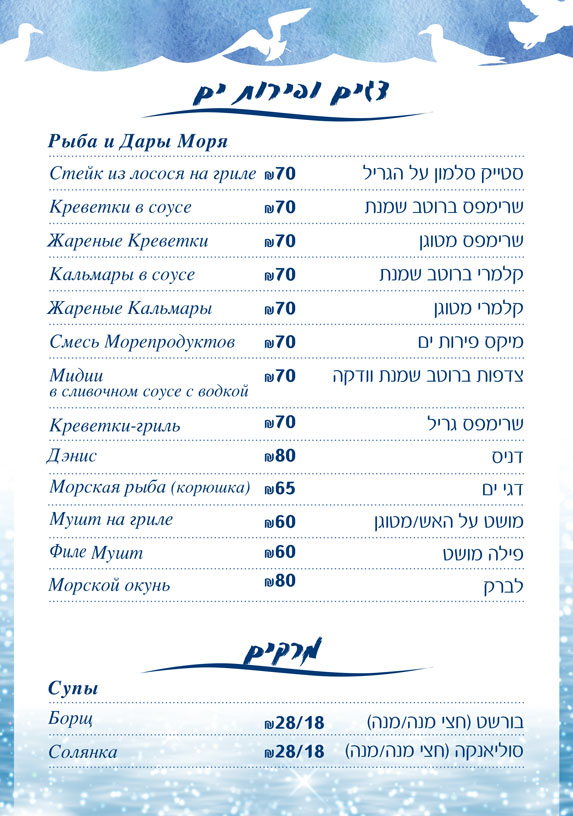 דגים ופירות ים

Рыба и Дары Моря

| | | |
|---|---|---|
| Стейк из лосося на гриле | ₪70 | סטייק סלמון על הגריל |
| Креветки в соусе | ₪70 | שרימפס ברוטב שמנת |
| Жареные Креветки | ₪70 | שרימפס מטוגן |
| Кальмары в соусе | ₪70 | קלמרי ברוטב שמנת |
| Жареные Кальмары | ₪70 | קלמרי מטוגן |
| Смесь Морепродуктов | ₪70 | מיקס פירות ים |
| Мидии в сливочном соусе с водкой | ₪70 | צדפות ברוטב שמנת וודקה |
| Креветки-гриль | ₪70 | שרימפס גריל |
| Дэнис | ₪80 | דניס |
| Морская рыба (корюшка) | ₪65 | דגי ים |
| Мушт на гриле | ₪60 | מושט על האש/מטוגן |
| Филе Мушт | ₪60 | פילה מושט |
| Морской окунь | ₪80 | לברק |

מרקים

Супы

| | | |
|---|---|---|
| Борщ | ₪28/18 | בורשט (חצי מנה/מנה) |
| Солянка | ₪28/18 | סוליאנקה (חצי מנה/מנה) |